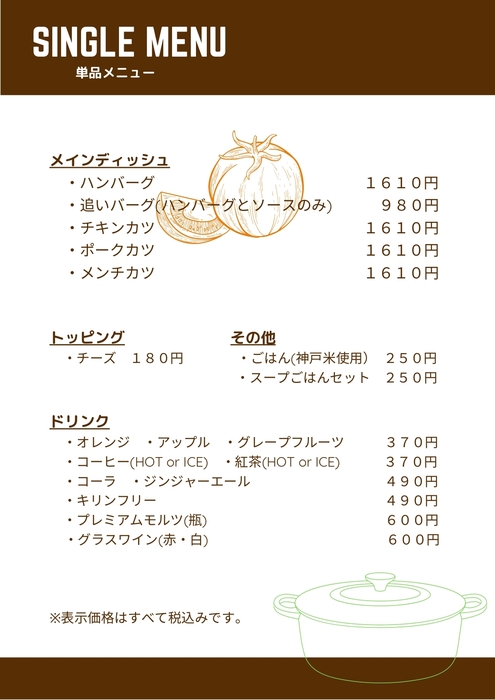 SINGLE MENU
単品メニュー

メインディッシュ
・ハンバーグ　１６１０円
・追いバーグ(ハンバーグとソースのみ)　９８０円
・チキンカツ　１６１０円
・ポークカツ　１６１０円
・メンチカツ　１６１０円

トッピング
・チーズ　１８０円

その他
・ごはん(神戸米使用)　２５０円
・スープごはんセット　２５０円

ドリンク
・オレンジ　・アップル　・グレープフルーツ　３７０円
・コーヒー(HOT or ICE)　・紅茶(HOT or ICE)　３７０円
・コーラ　・ジンジャーエール　４９０円
・キリンフリー　４９０円
・プレミアムモルツ(瓶)　６００円
・グラスワイン(赤・白)　６００円

※表示価格はすべて税込みです。